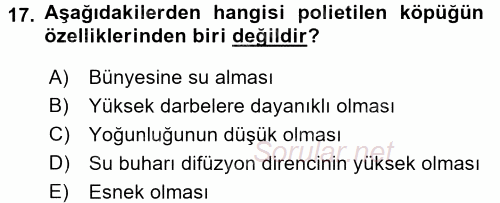 17. Aşağıdakilerden hangisi polietilen köpüğün özelliklerinden biri değildir?

A) Bünyesine su alması
B) Yüksek darbelere dayanıklı olması
C) Yoğunluğunun düşük olması
D) Su buharı difüzyon direncinin yüksek olması
E) Esnek olması

Sorular.net